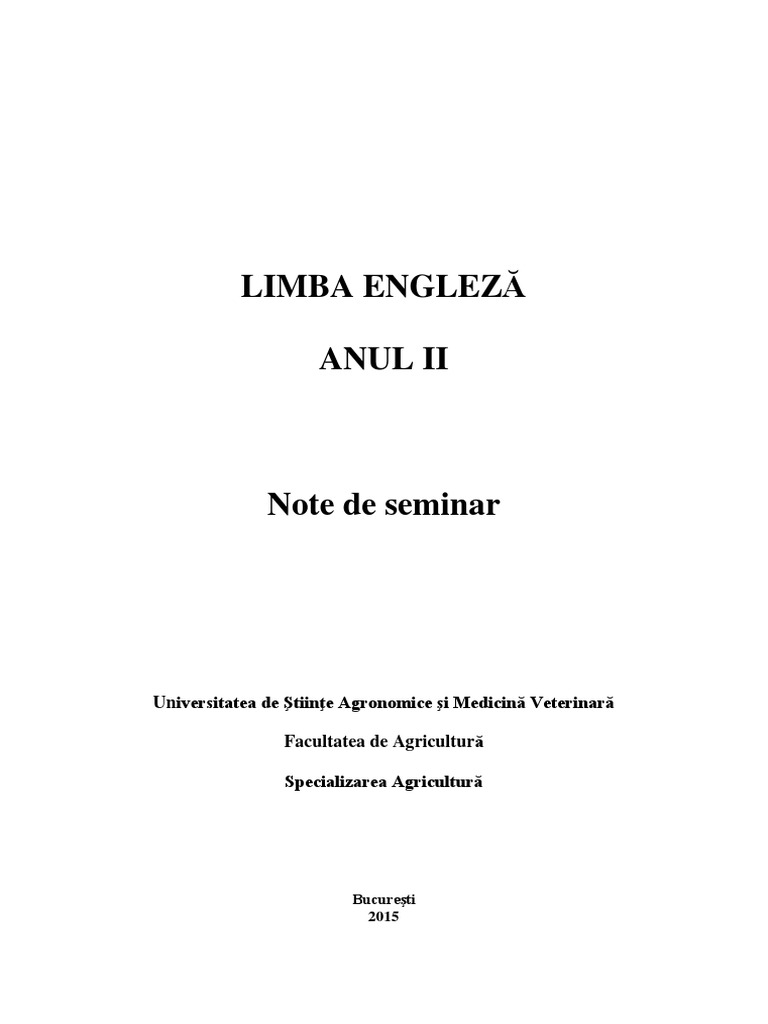 LIMBA ENGLEZĂ

ANUL II

Note de seminar

Universitatea de Ştiinţe Agronomice şi Medicină Veterinară

Facultatea de Agricultură

Specializarea Agricultură

Bucureşti
2015